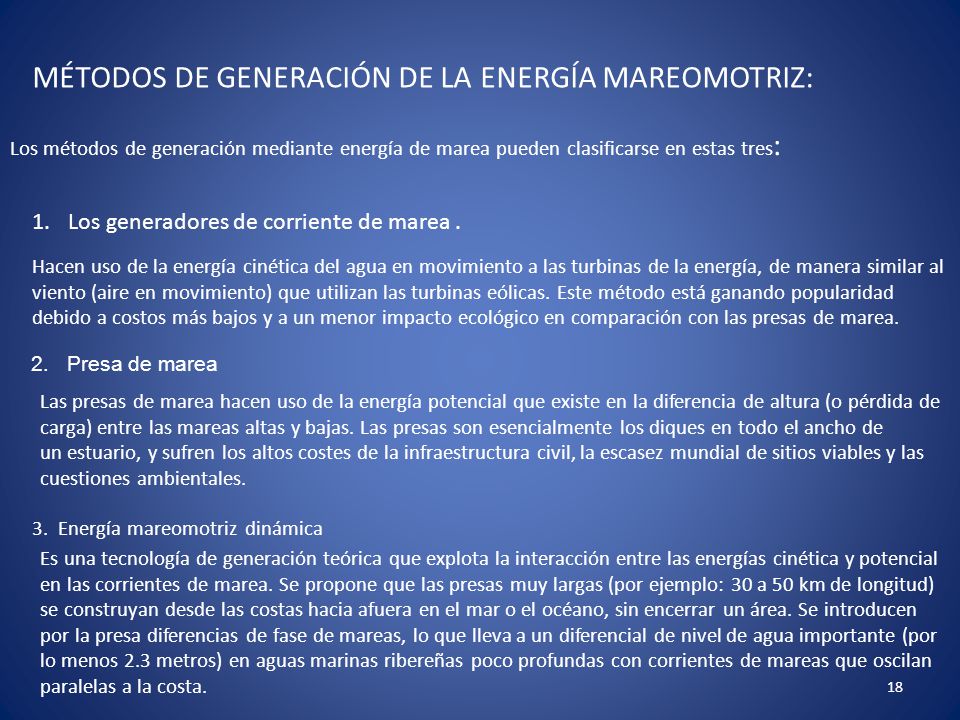 MÉTODOS DE GENERACIÓN DE LA ENERGÍA MAREOMOTRIZ:

Los métodos de generación mediante energía de marea pueden clasificarse en estas tres:

1. Los generadores de corriente de marea .

Hacen uso de la energía cinética del agua en movimiento a las turbinas de la energía, de manera similar al viento (aire en movimiento) que utilizan las turbinas eólicas. Este método está ganando popularidad debido a costos más bajos y a un menor impacto ecológico en comparación con las presas de marea.

2. Presa de marea

Las presas de marea hacen uso de la energía potencial que existe en la diferencia de altura (o pérdida de carga) entre las mareas altas y bajas. Las presas son esencialmente los diques en todo el ancho de un estuario, y sufren los altos costes de la infraestructura civil, la escasez mundial de sitios viables y las cuestiones ambientales.

3. Energía mareomotriz dinámica

Es una tecnología de generación teórica que explota la interacción entre las energías cinética y potencial en las corrientes de marea. Se propone que las presas muy largas (por ejemplo: 30 a 50 km de longitud) se construyan desde las costas hacia afuera en el mar o el océano, sin encerrar un área. Se introducen por la presa diferencias de fase de mareas, lo que lleva a un diferencial de nivel de agua importante (por lo menos 2.3 metros) en aguas marinas ribereñas poco profundas con corrientes de mareas que oscilan paralelas a la costa.

18